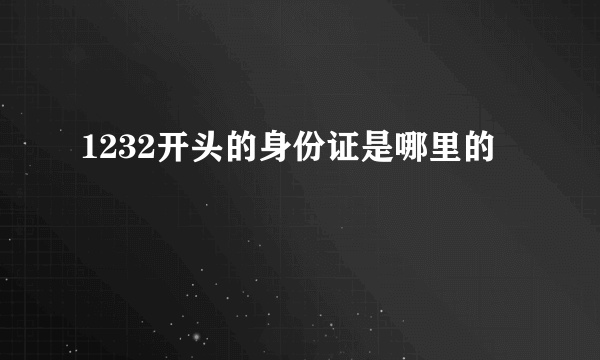 1232开头的身份证是哪里的